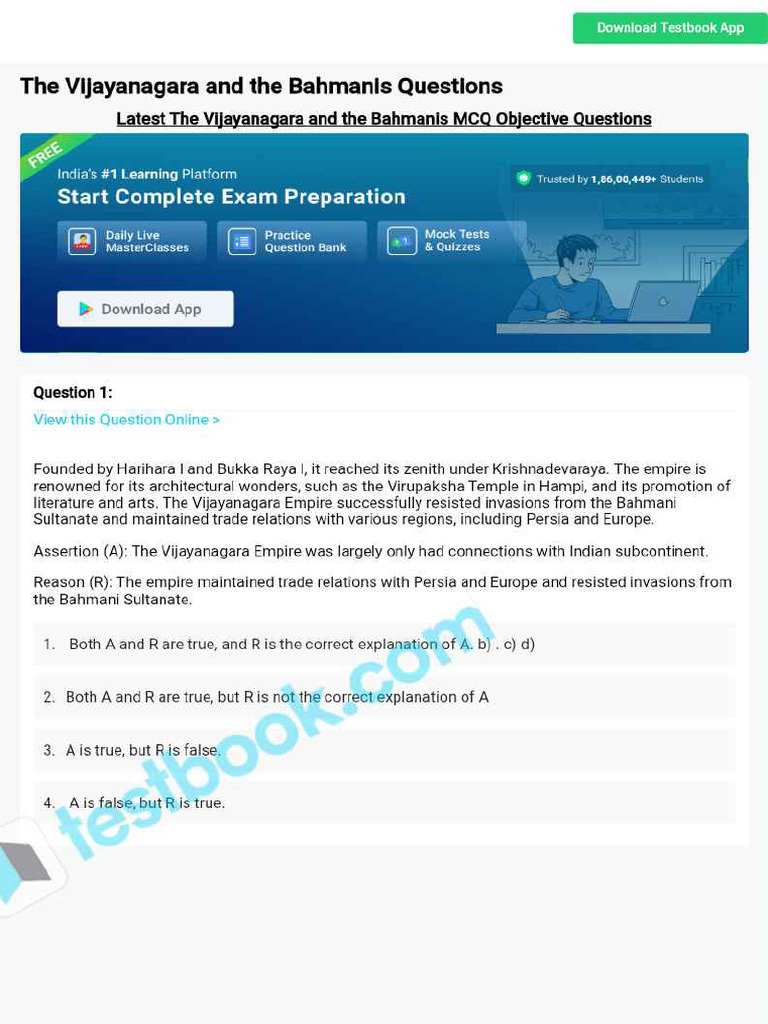 Download Testbook App

The Vijayanagara and the Bahmanis Questions

Latest The Vijayanagara and the Bahmanis MCQ Objective Questions

FREE

India's #1 Learning Platform

Start Complete Exam Preparation

Trusted by 1,86,00,449+ Students

Daily Live MasterClasses

Practice Question Bank

Mock Tests & Quizzes

Download App

Question 1:

View this Question Online >

Founded by Harihara I and Bukka Raya I, it reached its zenith under Krishnadevaraya. The empire is renowned for its architectural wonders, such as the Virupaksha Temple in Hampi, and its promotion of literature and arts. The Vijayanagara Empire successfully resisted invasions from the Bahmani Sultanate and maintained trade relations with various regions, including Persia and Europe.

Assertion (A): The Vijayanagara Empire was largely only had connections with Indian subcontinent.

Reason (R): The empire maintained trade relations with Persia and Europe and resisted invasions from the Bahmani Sultanate.

1. Both A and R are true, and R is the correct explanation of A. b) . c) d)

2. Both A and R are true, but R is not the correct explanation of A

3. A is true, but R is false.

4. A is false, but R is true.

testbook.com